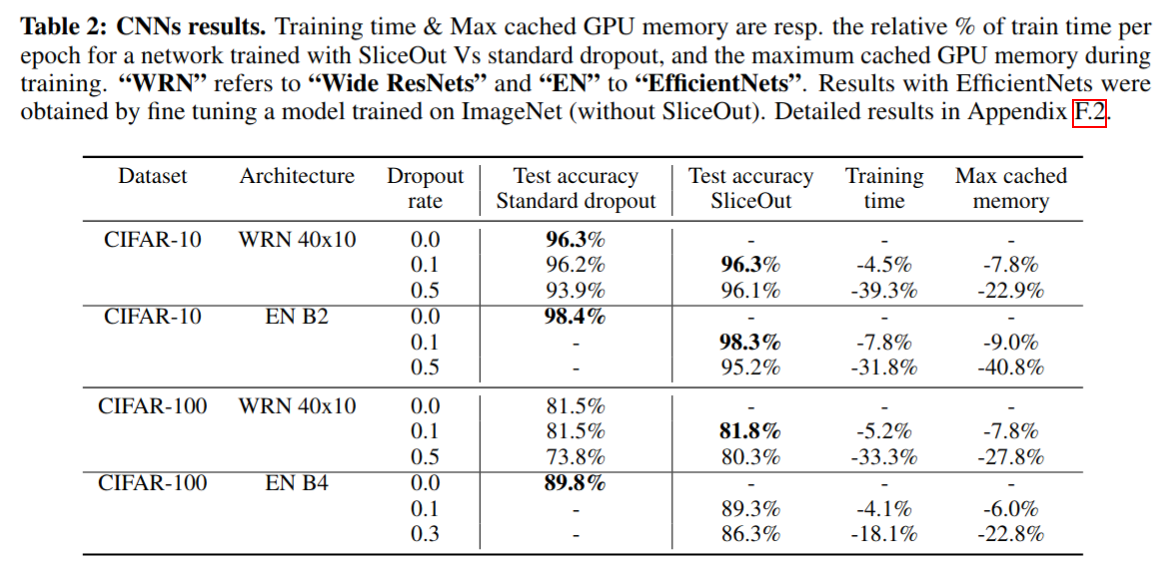 Table 2: CNNs results. Training time & Max cached GPU memory are resp. the relative % of train time per epoch for a network trained with SliceOut Vs standard dropout, and the maximum cached GPU memory during training. "WRN" refers to "Wide ResNets" and "EN" to "EfficientNets". Results with EfficientNets were obtained by fine tuning a model trained on ImageNet (without SliceOut). Detailed results in Appendix F.2.

| Dataset | Architecture | Dropout rate | Test accuracy Standard dropout | Test accuracy SliceOut | Training time | Max cached memory |
|---|---|---|---|---|---|---|
| CIFAR-10 | WRN 40x10 | 0.0 | 96.3% | - | - | - |
|  |  | 0.1 | 96.2% | 96.3% | -4.5% | -7.8% |
|  |  | 0.5 | 93.9% | 96.1% | -39.3% | -22.9% |
| CIFAR-10 | EN B2 | 0.0 | 98.4% | - | - | - |
|  |  | 0.1 | - | 98.3% | -7.8% | -9.0% |
|  |  | 0.5 | - | 95.2% | -31.8% | -40.8% |
| CIFAR-100 | WRN 40x10 | 0.0 | 81.5% | - | - | - |
|  |  | 0.1 | 81.5% | 81.8% | -5.2% | -7.8% |
|  |  | 0.5 | 73.8% | 80.3% | -33.3% | -27.8% |
| CIFAR-100 | EN B4 | 0.0 | 89.8% | - | - | - |
|  |  | 0.1 | - | 89.3% | -4.1% | -6.0% |
|  |  | 0.3 | - | 86.3% | -18.1% | -22.8% |